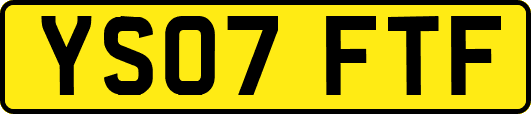 YS07 FTF